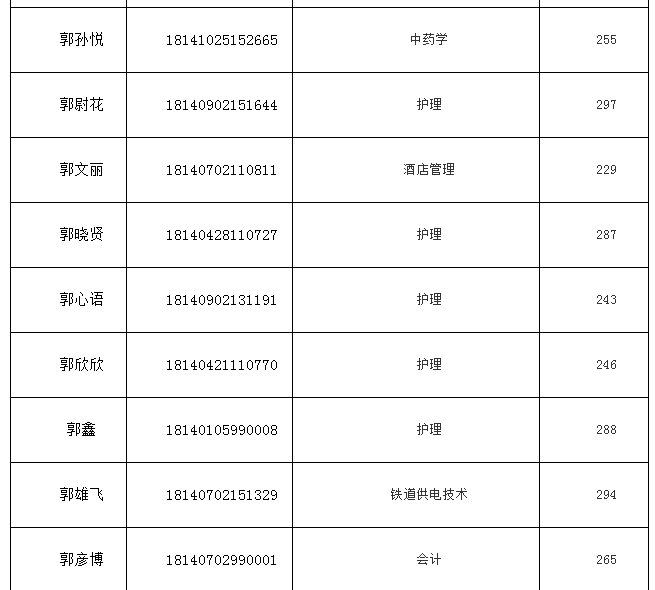 | 郭孙悦 | 18141025152665 | 中药学 | 255 |
|---|---|---|---|
| 郭尉花 | 18140902151644 | 护理 | 297 |
| 郭文丽 | 18140702110811 | 酒店管理 | 229 |
| 郭晓贤 | 18140428110727 | 护理 | 287 |
| 郭心语 | 18140902131191 | 护理 | 243 |
| 郭欣欣 | 18140421110770 | 护理 | 246 |
| 郭鑫 | 18140105990008 | 护理 | 288 |
| 郭雄飞 | 18140702151329 | 铁道供电技术 | 294 |
| 郭彦博 | 18140702990001 | 会计 | 265 |